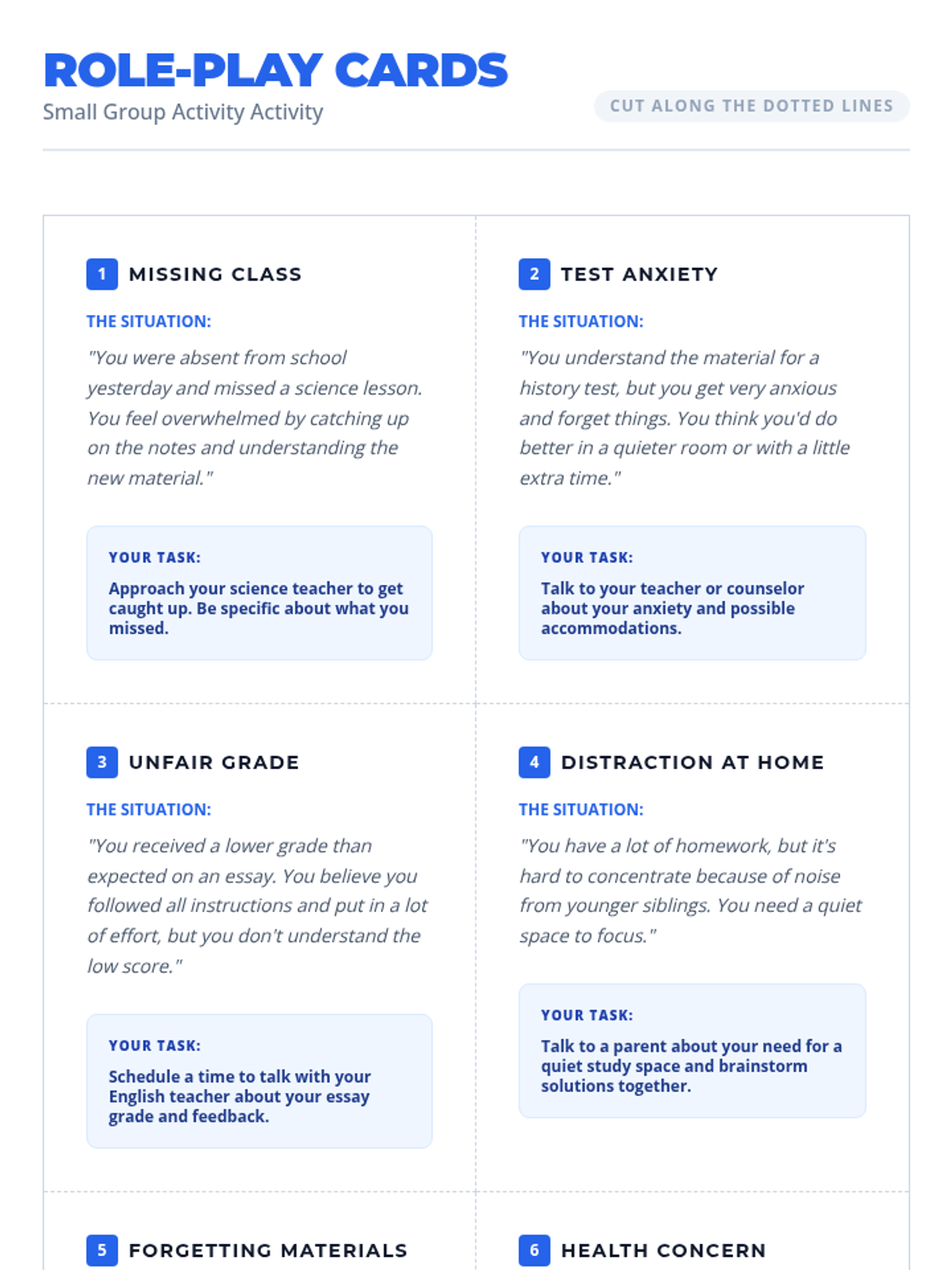 ROLE-PLAY CARDS
Small Group Activity Activity

CUT ALONG THE DOTTED LINES

1 MISSING CLASS

THE SITUATION:

"You were absent from school yesterday and missed a science lesson. You feel overwhelmed by catching up on the notes and understanding the new material."

YOUR TASK:

Approach your science teacher to get caught up. Be specific about what you missed.

2 TEST ANXIETY

THE SITUATION:

"You understand the material for a history test, but you get very anxious and forget things. You think you'd do better in a quieter room or with a little extra time."

YOUR TASK:

Talk to your teacher or counselor about your anxiety and possible accommodations.

3 UNFAIR GRADE

THE SITUATION:

"You received a lower grade than expected on an essay. You believe you followed all instructions and put in a lot of effort, but you don't understand the low score."

YOUR TASK:

Schedule a time to talk with your English teacher about your essay grade and feedback.

4 DISTRACTION AT HOME

THE SITUATION:

"You have a lot of homework, but it's hard to concentrate because of noise from younger siblings. You need a quiet space to focus."

YOUR TASK:

Talk to a parent about your need for a quiet study space and brainstorm solutions together.

5 FORGETTING MATERIALS

6 HEALTH CONCERN